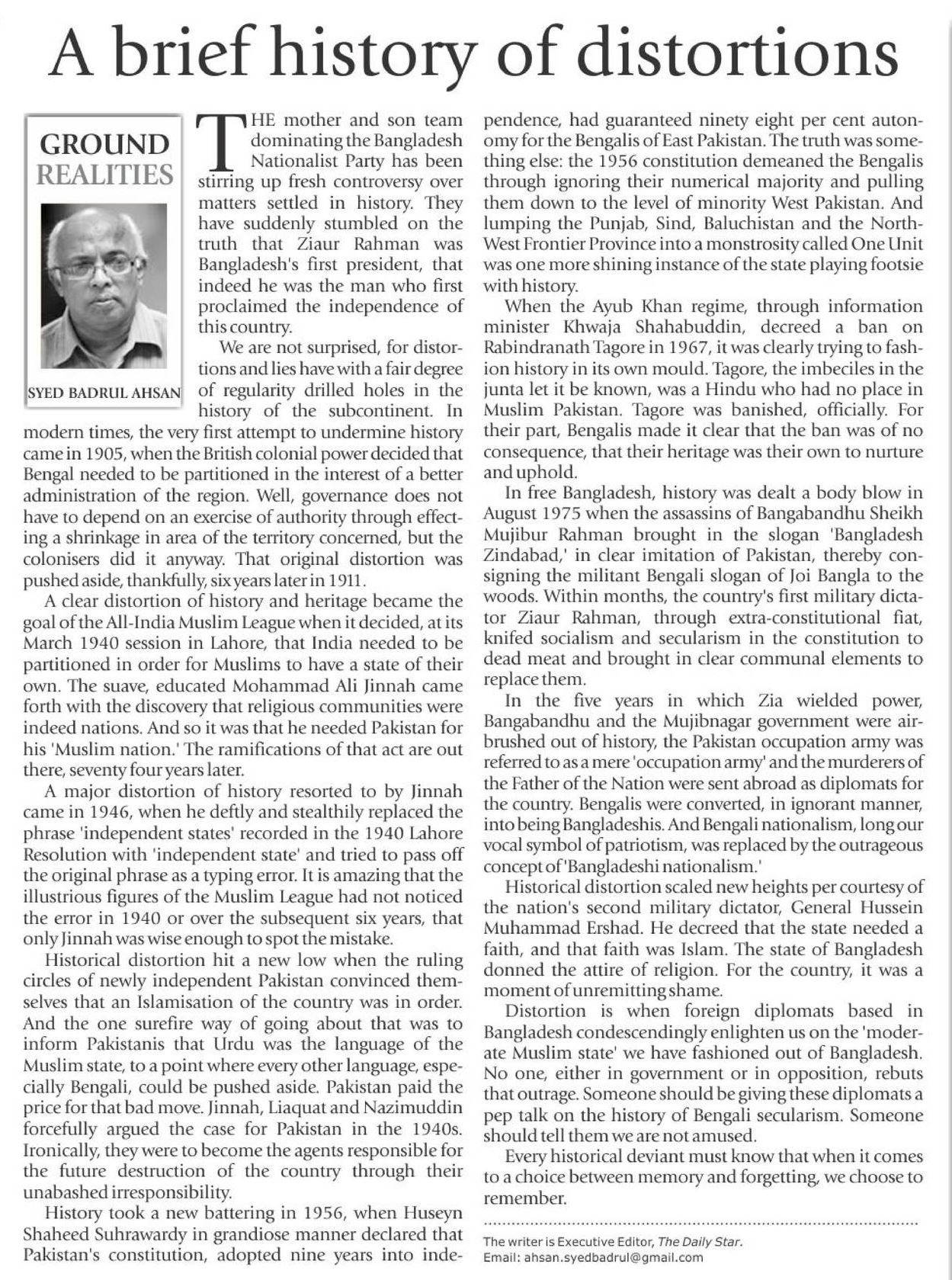 A brief history of distortions

GROUND REALITIES

SYED BADRUL AHSAN

THE mother and son team dominating the Bangladesh Nationalist Party has been stirring up fresh controversy over matters settled in history. They have suddenly stumbled on the truth that Ziaur Rahman was Bangladesh's first president, that indeed he was the man who first proclaimed the independence of this country.

We are not surprised, for distortions and lies have with a fair degree of regularity drilled holes in the history of the subcontinent. In modern times, the very first attempt to undermine history came in 1905, when the British colonial power decided that Bengal needed to be partitioned in the interest of a better administration of the region. Well, governance does not have to depend on an exercise of authority through effecting a shrinkage in area of the territory concerned, but the colonisers did it anyway. That original distortion was pushed aside, thankfully, six years later in 1911.

A clear distortion of history and heritage became the goal of the All-India Muslim League when it decided, at its March 1940 session in Lahore, that India needed to be partitioned in order for Muslims to have a state of their own. The suave, educated Mohammad Ali Jinnah came forth with the discovery that religious communities were indeed nations. And so it was that he needed Pakistan for his 'Muslim nation.' The ramifications of that act are out there, seventy four years later.

A major distortion of history resorted to by Jinnah came in 1946, when he deftly and stealthily replaced the phrase 'independent states' recorded in the 1940 Lahore Resolution with 'independent state' and tried to pass off the original phrase as a typing error. It is amazing that the illustrious figures of the Muslim League had not noticed the error in 1940 or over the subsequent six years, that only Jinnah was wise enough to spot the mistake.

Historical distortion hit a new low when the ruling circles of newly independent Pakistan convinced themselves that an Islamisation of the country was in order. And the one surefire way of going about that was to inform Pakistanis that Urdu was the language of the Muslim state, to a point where every other language, especially Bengali, could be pushed aside. Pakistan paid the price for that bad move. Jinnah, Liaquat and Nazimuddin forcefully argued the case for Pakistan in the 1940s. Ironically, they were to become the agents responsible for the future destruction of the country through their unabashed irresponsibility.

History took a new battering in 1956, when Huseyn Shaheed Suhrawardy in grandiose manner declared that Pakistan's constitution, adopted nine years into independence, had guaranteed ninety eight per cent autonomy for the Bengalis of East Pakistan. The truth was something else: the 1956 constitution demeaned the Bengalis through ignoring their numerical majority and pulling them down to the level of minority West Pakistan. And lumping the Punjab, Sind, Baluchistan and the North-West Frontier Province into a monstrosity called One Unit was one more shining instance of the state playing footsie with history.

When the Ayub Khan regime, through information minister Khwaja Shahabuddin, decreed a ban on Rabindranath Tagore in 1967, it was clearly trying to fashion history in its own mould. Tagore, the imbeciles in the junta let it be known, was a Hindu who had no place in Muslim Pakistan. Tagore was banished, officially. For their part, Bengalis made it clear that the ban was of no consequence, that their heritage was their own to nurture and uphold.

In free Bangladesh, history was dealt a body blow in August 1975 when the assassins of Bangabandhu Sheikh Mujibur Rahman brought in the slogan 'Bangladesh Zindabad,' in clear imitation of Pakistan, thereby consigning the militant Bengali slogan of Joi Bangla to the woods. Within months, the country's first military dictator Ziaur Rahman, through extra-constitutional fiat, knifed socialism and secularism in the constitution to dead meat and brought in clear communal elements to replace them.

In the five years in which Zia wielded power, Bangabandhu and the Mujibnagar government were airbrushed out of history, the Pakistan occupation army was referred to as a mere 'occupation army' and the murderers of the Father of the Nation were sent abroad as diplomats for the country. Bengalis were converted, in ignorant manner, into being Bangladeshis. And Bengali nationalism, long our vocal symbol of patriotism, was replaced by the outrageous concept of 'Bangladeshi nationalism.'

Historical distortion scaled new heights per courtesy of the nation's second military dictator, General Hussein Muhammad Ershad. He decreed that the state needed a faith, and that faith was Islam. The state of Bangladesh donned the attire of religion. For the country, it was a moment of unremitting shame.

Distortion is when foreign diplomats based in Bangladesh condescendingly enlighten us on the 'moderate Muslim state' we have fashioned out of Bangladesh. No one, either in government or in opposition, rebuts that outrage. Someone should be giving these diplomats a pep talk on the history of Bengali secularism. Someone should tell them we are not amused.

Every historical deviant must know that when it comes to a choice between memory and forgetting, we choose to remember.

The writer is Executive Editor, The Daily Star.
Email: ahsan.syedbadrul@gmail.com